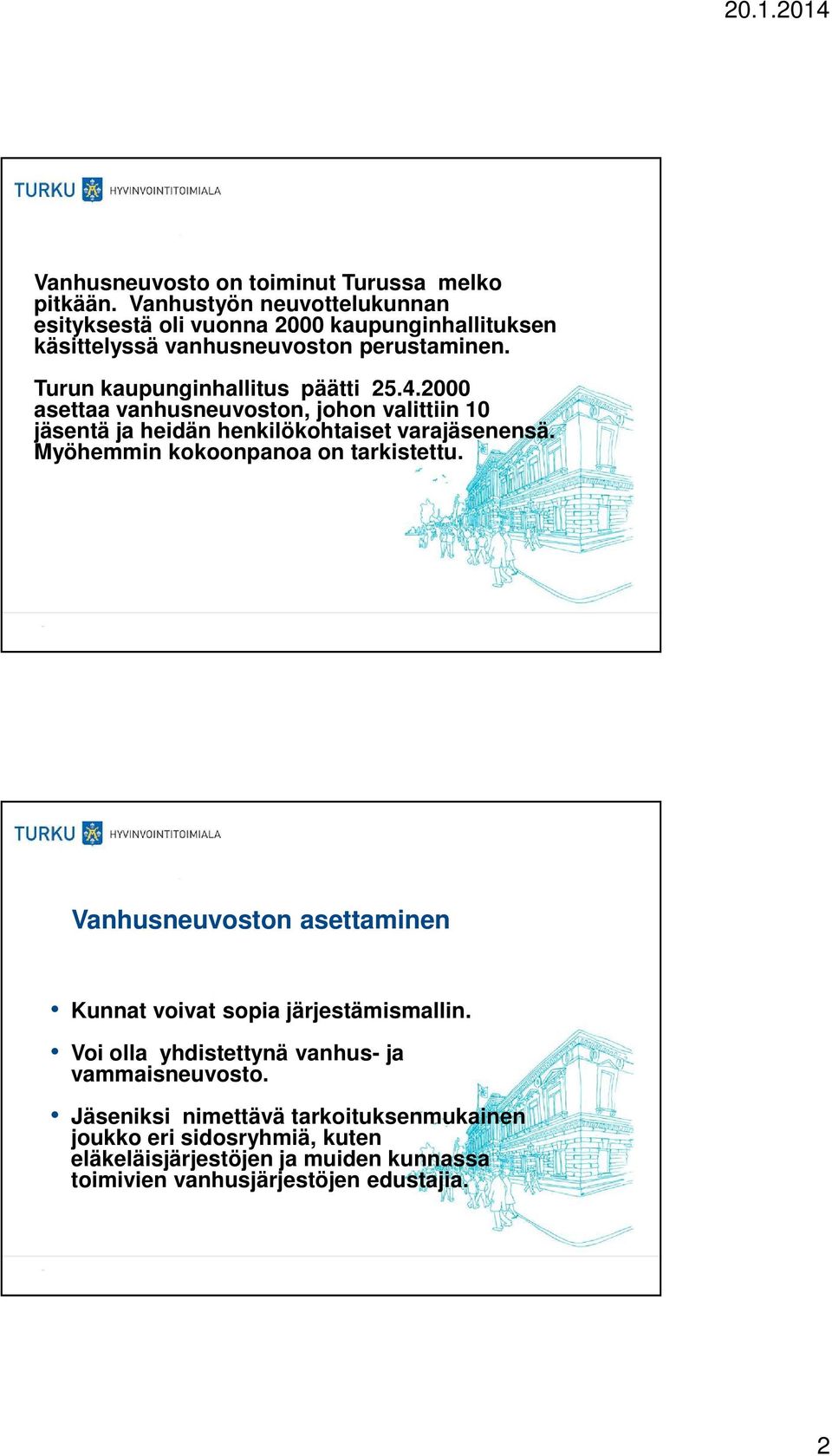 20.1.2014

TURKU HYVINVOINTITOIMIALA

Vanhusneuvosto on toiminut Turussa melko pitkään. Vanhustyön neuvottelukunnan esityksestä oli vuonna 2000 kaupunginhallituksen käsittelyssä vanhusneuvoston perustaminen.

Turun kaupunginhallitus päätti 25.4.2000 asettaa vanhusneuvoston, johon valittiin 10 jäsentä ja heidän henkilökohtaiset varajäsenensä. Myöhemmin kokoonpanoa on tarkistettu.

TURKU HYVINVOINTITOIMIALA

Vanhusneuvoston asettaminen

• Kunnat voivat sopia järjestämismallin.

• Voi olla yhdistettynä vanhus- ja vammaisneuvosto.

• Jäseniksi nimettävä tarkoituksenmukainen joukko eri sidosryhmiä, kuten eläkeläisjärjestöjen ja muiden kunnassa toimivien vanhusjärjestöjen edustajia.

2